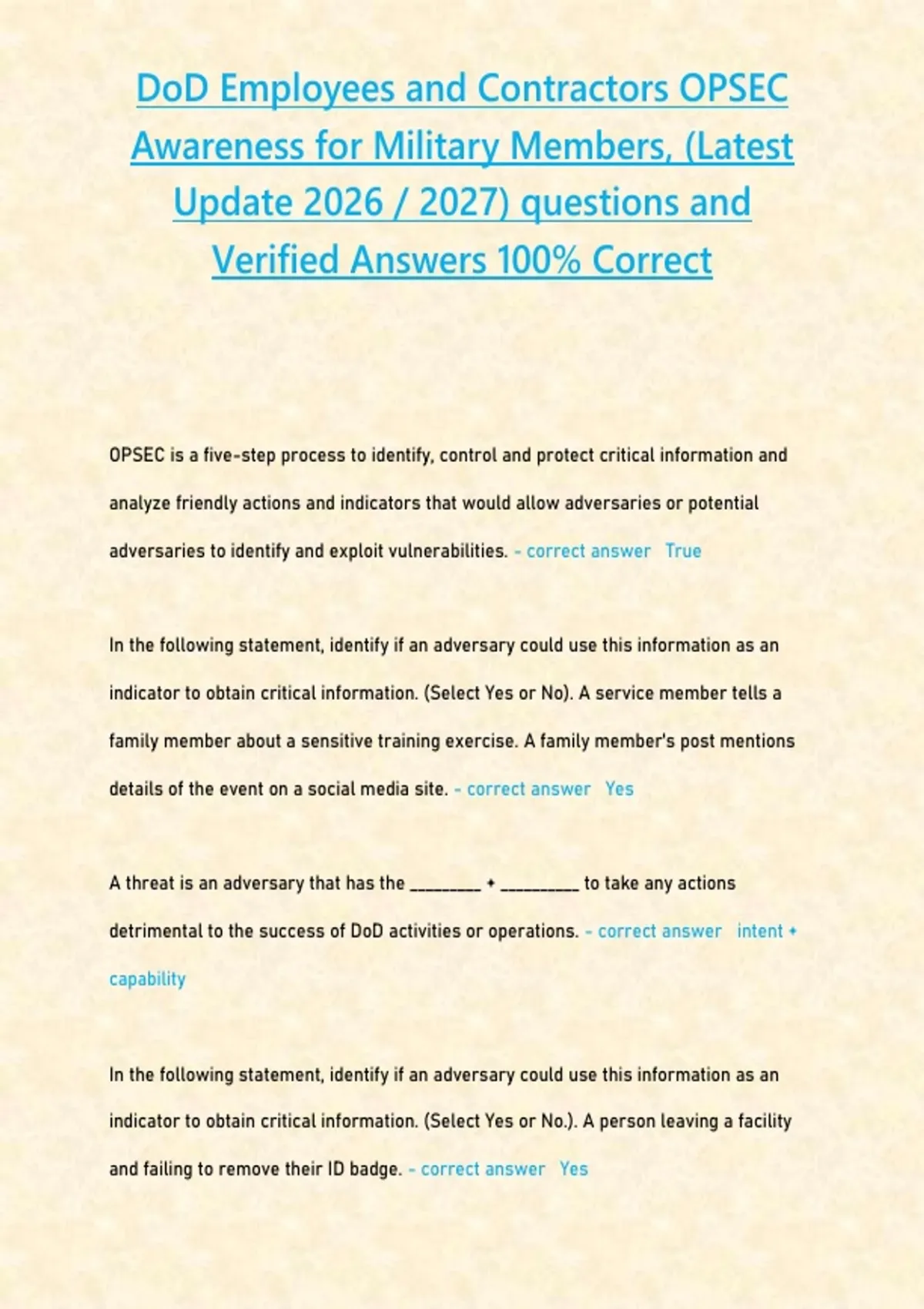 DoD Employees and Contractors OPSEC Awareness for Military Members, (Latest Update 2026 / 2027) questions and Verified Answers 100% Correct

OPSEC is a five-step process to identify, control and protect critical information and analyze friendly actions and indicators that would allow adversaries or potential adversaries to identify and exploit vulnerabilities. - correct answer True

In the following statement, identify if an adversary could use this information as an indicator to obtain critical information. (Select Yes or No). A service member tells a family member about a sensitive training exercise. A family member's post mentions details of the event on a social media site. - correct answer Yes

A threat is an adversary that has the ________ + _________ to take any actions detrimental to the success of DoD activities or operations. - correct answer intent + capability

In the following statement, identify if an adversary could use this information as an indicator to obtain critical information. (Select Yes or No.). A person leaving a facility and failing to remove their ID badge. - correct answer Yes